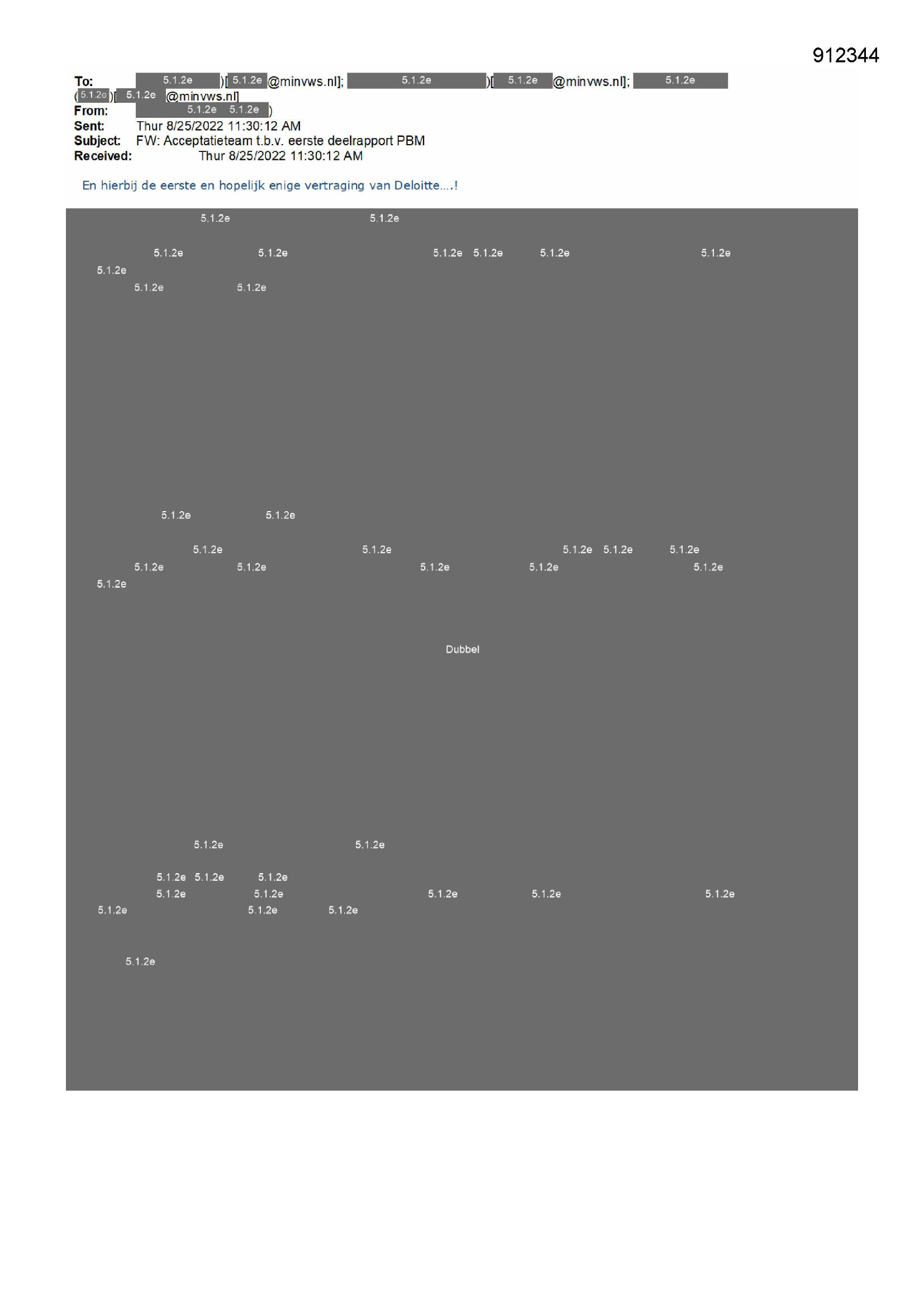 912344

To: 5.1.2e )[ 5.1.2e @minvws.nl]; 5.1.2e )[ 5.1.2e @minvws.nl]; 5.1.2e
( 5.1.2e )[ 5.1.2e @minvws.nl]
From: 5.1.2e 5.1.2e )
Sent: Thur 8/25/2022 11:30:12 AM
Subject: FW: Acceptatieteam t.b.v. eerste deelrapport PBM
Received: Thur 8/25/2022 11:30:12 AM

En hierbij de eerste en hopelijk enige vertraging van Deloitte....!

5.1.2e 5.1.2e

5.1.2e 5.1.2e 5.1.2e 5.1.2e 5.1.2e 5.1.2e
5.1.2e
5.1.2e 5.1.2e

5.1.2e 5.1.2e

5.1.2e 5.1.2e 5.1.2e 5.1.2e 5.1.2e
5.1.2e 5.1.2e 5.1.2e 5.1.2e 5.1.2e
5.1.2e

Dubbel

5.1.2e 5.1.2e

5.1.2e 5.1.2e 5.1.2e
5.1.2e 5.1.2e 5.1.2e 5.1.2e 5.1.2e
5.1.2e 5.1.2e 5.1.2e

5.1.2e